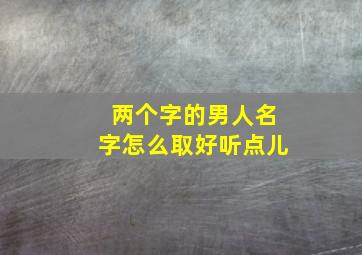 两个字的男人名字怎么取好听点儿